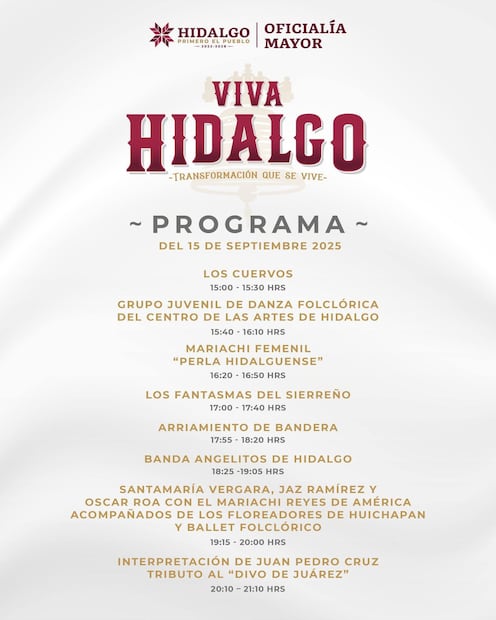 HIDALGO
PRIMERO EL PUEBLO
2022-2028

OFICIALÍA MAYOR

VIVA HIDALGO
-TRANSFORMACIÓN QUE SE VIVE-

~ PROGRAMA ~
DEL 15 DE SEPTIEMBRE 2025

LOS CUERVOS
15:00 - 15:30 HRS

GRUPO JUVENIL DE DANZA FOLCLÓRICA DEL CENTRO DE LAS ARTES DE HIDALGO
15:40 - 16:10 HRS

MARIACHI FEMENIL "PERLA HIDALGUENSE"
16:20 - 16:50 HRS

LOS FANTASMAS DEL SIERREÑO
17:00 - 17:40 HRS

ARRIAMIENTO DE BANDERA
17:55 - 18:20 HRS

BANDA ANGELITOS DE HIDALGO
18:25 -19:05 HRS

SANTAMARÍA VERGARA, JAZ RAMÍREZ Y OSCAR ROA CON EL MARIACHI REYES DE AMÉRICA ACOMPAÑADOS DE LOS FLOREADORES DE HUICHAPAN Y BALLET FOLCLÓRICO
19:15 - 20:00 HRS

INTERPRETACIÓN DE JUAN PEDRO CRUZ TRIBUTO AL "DIVO DE JUÁREZ"
20:10 – 21:10 HRS